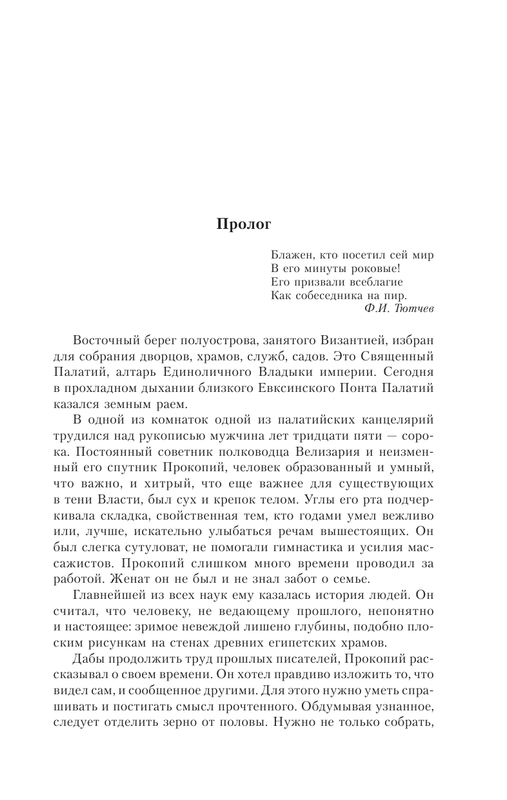 Пролог

Блажен, кто посетил сей мир
В его минуты роковые!
Его призвали всеблагие
Как собеседника на пир.
Ф.И. Тютчев

Восточный берег полуострова, занятого Византией, избран для собрания дворцов, храмов, служб, садов. Это Священный Палатий, алтарь Единоличного Владыки империи. Сегодня в прохладном дыхании близкого Евксинского Понта Палатий казался земным раем.

В одной из комнаток одной из палатийских канцелярий трудился над рукописью мужчина лет тридцати пяти — сорока. Постоянный советник полководца Велизария и неизменный его спутник Прокопий, человек образованный и умный, что важно, и хитрый, что еще важнее для существующих в тени Власти, был сух и крепок телом. Углы его рта подчеркивала складка, свойственная тем, кто годами умел вежливо или, лучше, искательно улыбаться речам вышестоящих. Он был слегка сутуловат, не помогали гимнастика и усилия массажистов. Прокопий слишком много времени проводил за работой. Женат он не был и не знал забот о семье.

Главнейшей из всех наук ему казалась история людей. Он считал, что человеку, не ведающему прошлого, непонятно и настоящее: зримое невеждой лишено глубины, подобно плоским рисункам на стенах древних египетских храмов.

Дабы продолжить труд прошлых писателей, Прокопий рассказывал о своем времени. Он хотел правдиво изложить то, что видел сам, и сообщенное другими. Для этого нужно уметь спрашивать и постигать смысл прочтенного. Обдумывая узнанное, следует отделить зерно от половы. Нужно не только собрать,